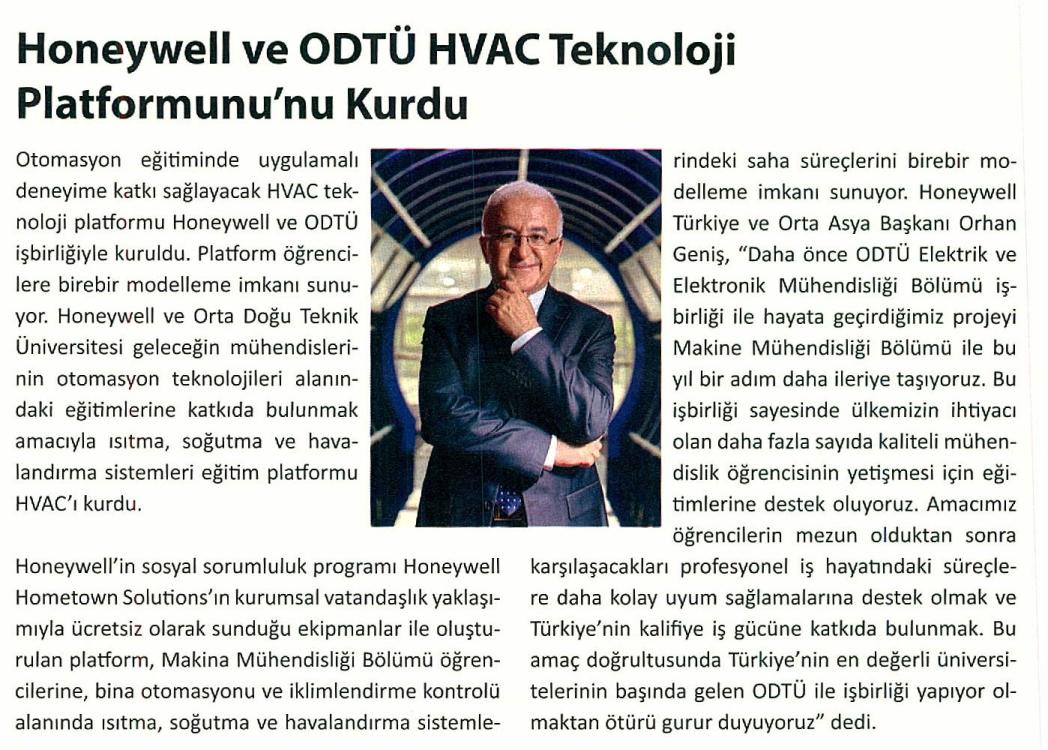 Honeywell ve ODTÜ HVAC Teknoloji Platformunu'nu Kurdu

Otomasyon eğitiminde uygulamalı deneyime katkı sağlayacak HVAC teknoloji platformu Honeywell ve ODTÜ işbirliğiyle kuruldu. Platform öğrencilere birebir modelleme imkanı sunuyor. Honeywell ve Orta Doğu Teknik Üniversitesi geleceğin mühendislerinin otomasyon teknolojileri alanındaki eğitimlerine katkıda bulunmak amacıyla ısıtma, soğutma ve havalandırma sistemleri eğitim platformu HVAC'ı kurdu.

Honeywell'in sosyal sorumluluk programı Honeywell Hometown Solutions'ın kurumsal vatandaşlık yaklaşımıyla ücretsiz olarak sunduğu ekipmanlar ile oluşturulan platform, Makina Mühendisliği Bölümü öğrencilerine, bina otomasyonu ve iklimlendirme kontrolü alanında ısıtma, soğutma ve havalandırma sistemlerindeki saha süreçlerini birebir modelleme imkanı sunuyor. Honeywell Türkiye ve Orta Asya Başkanı Orhan Geniş, "Daha önce ODTÜ Elektrik ve Elektronik Mühendisliği Bölümü işbirliği ile hayata geçirdiğimiz projeyi Makine Mühendisliği Bölümü ile bu yıl bir adım daha ileriye taşıyoruz. Bu işbirliği sayesinde ülkemizin ihtiyacı olan daha fazla sayıda kaliteli mühendislik öğrencisinin yetişmesi için eğitimlerine destek oluyoruz. Amacımız öğrencilerin mezun olduktan sonra karşılaşacakları profesyonel iş hayatındaki süreçlere daha kolay uyum sağlamalarına destek olmak ve Türkiye'nin kalifiye iş gücüne katkıda bulunmak. Bu amaç doğrultusunda Türkiye'nin en değerli üniversitelerinin başında gelen ODTÜ ile işbirliği yapıyor olmaktan ötürü gurur duyuyoruz" dedi.